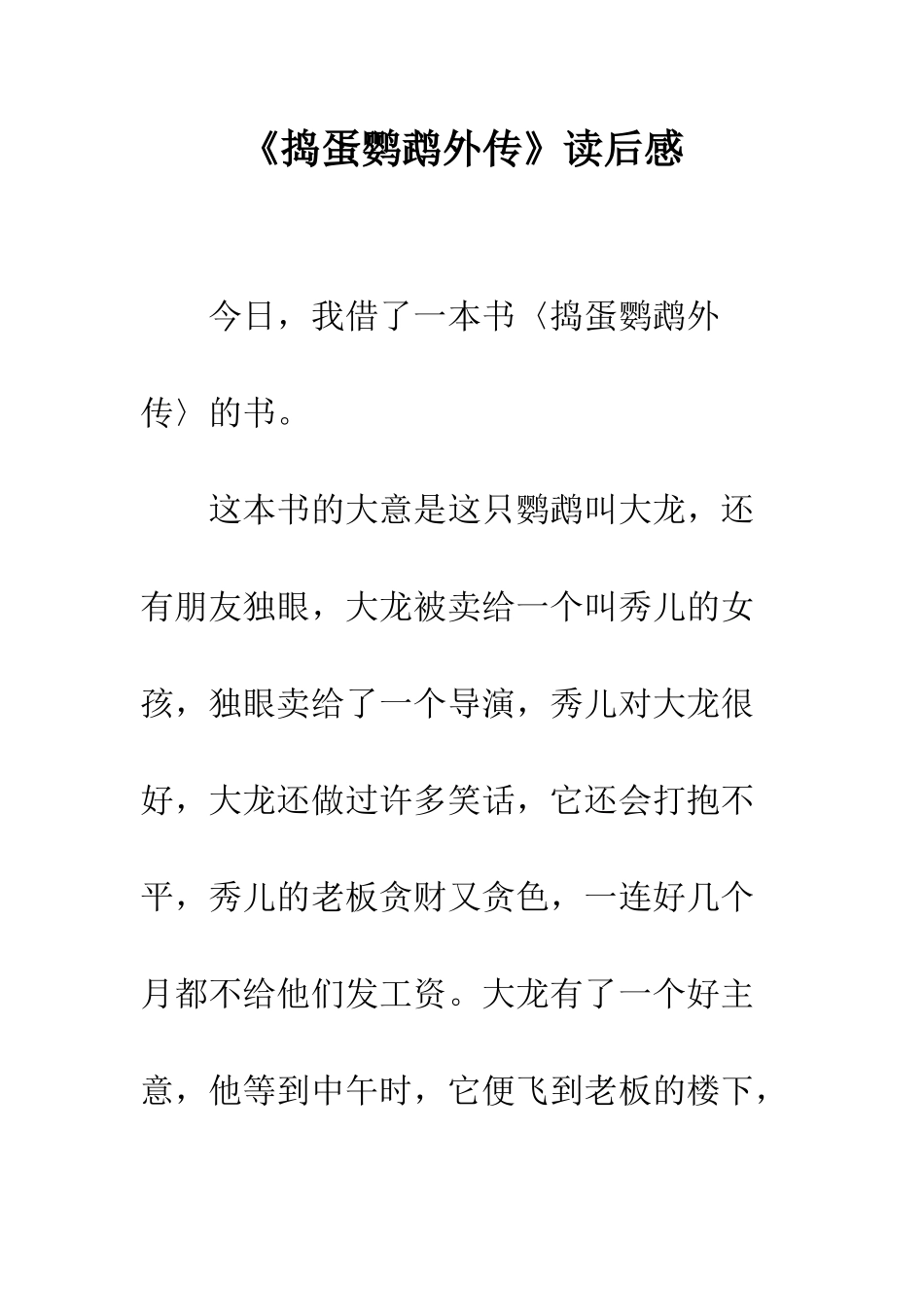 《捣蛋鹦鹉外传》读后感

今日，我借了一本书〈捣蛋鹦鹉外传〉的书。

这本书的大意是这只鹦鹉叫大龙，还有朋友独眼，大龙被卖给一个叫秀儿的女孩，独眼卖给了一个导演，秀儿对大龙很好，大龙还做过许多笑话，它还会打抱不平，秀儿的老板贪财又贪色，一连好几个月都不给他们发工资。大龙有了一个好主意，他等到中午时，它便飞到老板的楼下，